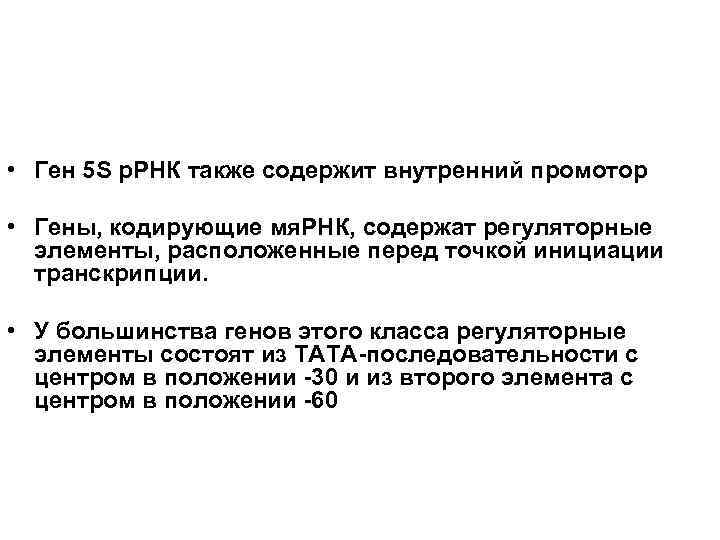 • Ген 5S рРНК также содержит внутренний промотор

• Гены, кодирующие мяРНК, содержат регуляторные элементы, расположенные перед точкой инициации транскрипции.

• У большинства генов этого класса регуляторные элементы состоят из ТАТА-последовательности с центром в положении -30 и из второго элемента с центром в положении -60